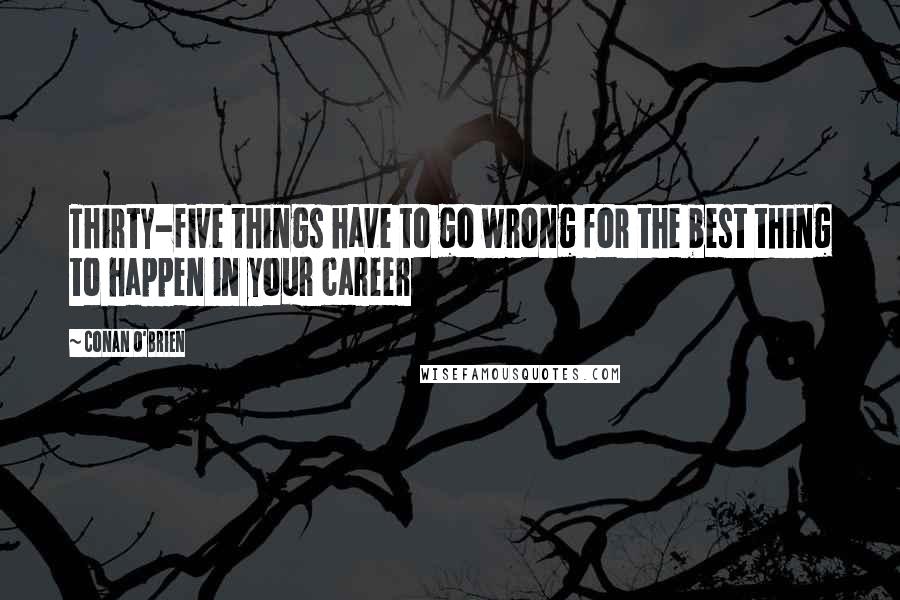 THIRTY-FIVE THINGS HAVE TO GO WRONG FOR THE BEST THING TO HAPPEN IN YOUR CAREER

~ CONAN O'BRIEN

WISEFAMOUSQUOTES.COM